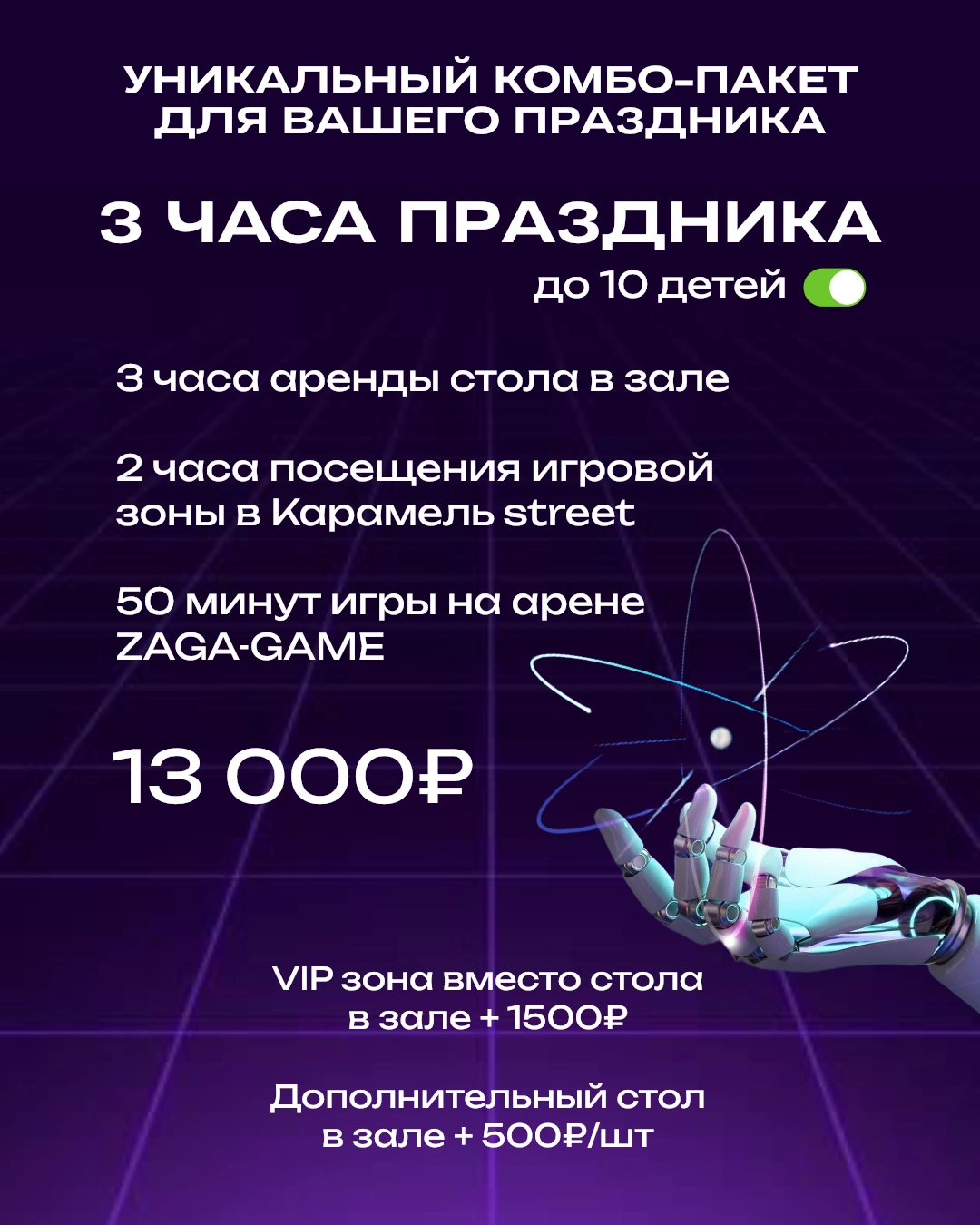 УНИКАЛЬНЫЙ КОМБО-ПАКЕТ ДЛЯ ВАШЕГО ПРАЗДНИКА

3 ЧАСА ПРАЗДНИКА

до 10 детей

3 часа аренды стола в зале

2 часа посещения игровой зоны в Карамель street

50 минут игры на арене ZAGA-GAME

13 000₽

VIP зона вместо стола в зале + 1500₽

Дополнительный стол в зале + 500₽/шт